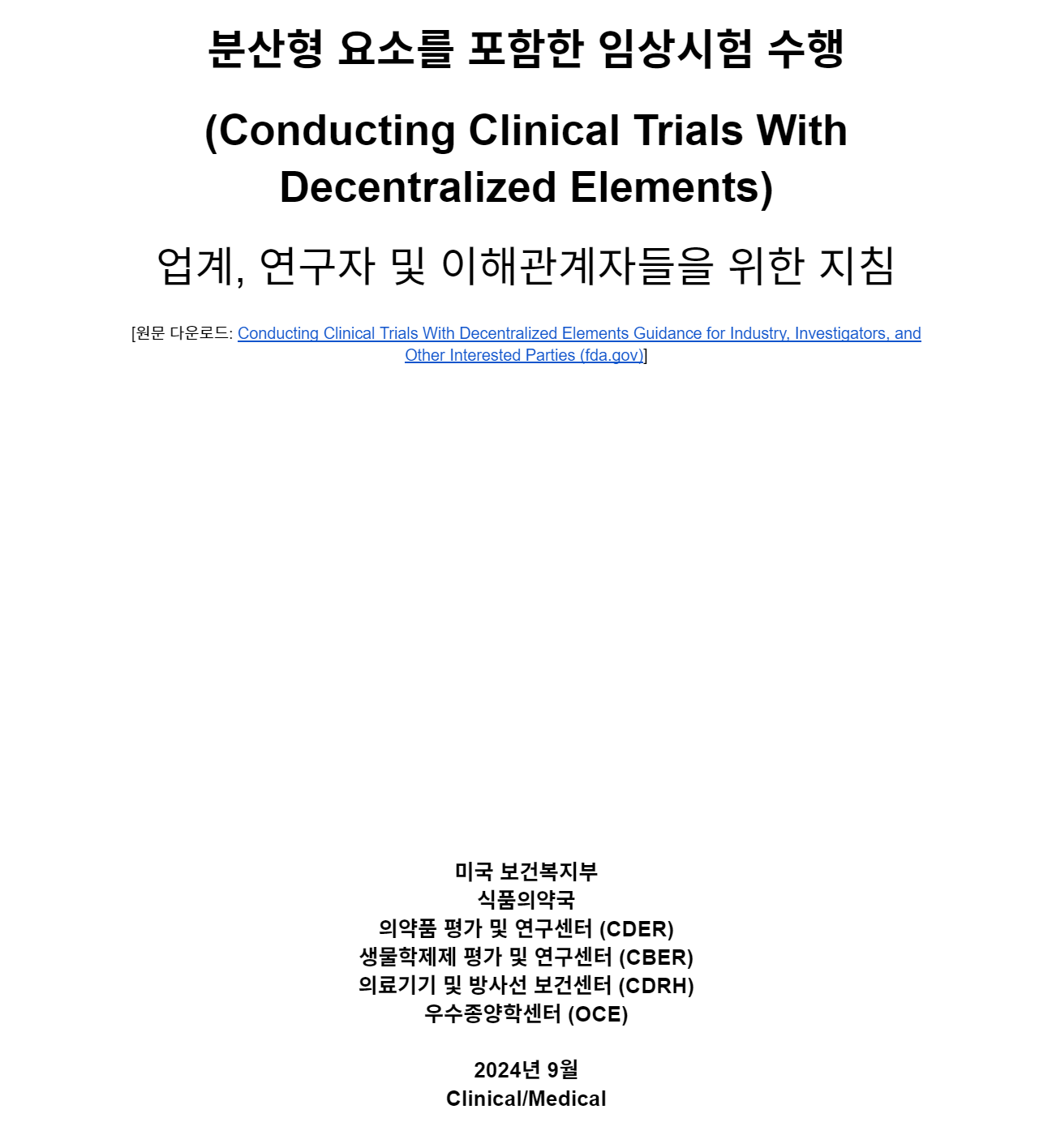 분산형 요소를 포함한 임상시험 수행

(Conducting Clinical Trials With Decentralized Elements)

업계, 연구자 및 이해관계자들을 위한 지침

[원문 다운로드: Conducting Clinical Trials With Decentralized Elements Guidance for Industry, Investigators, and Other Interested Parties (fda.gov)]

미국 보건복지부
식품의약국
의약품 평가 및 연구센터 (CDER)
생물학제제 평가 및 연구센터 (CBER)
의료기기 및 방사선 보건센터 (CDRH)
우수종양학센터 (OCE)

2024년 9월
Clinical/Medical